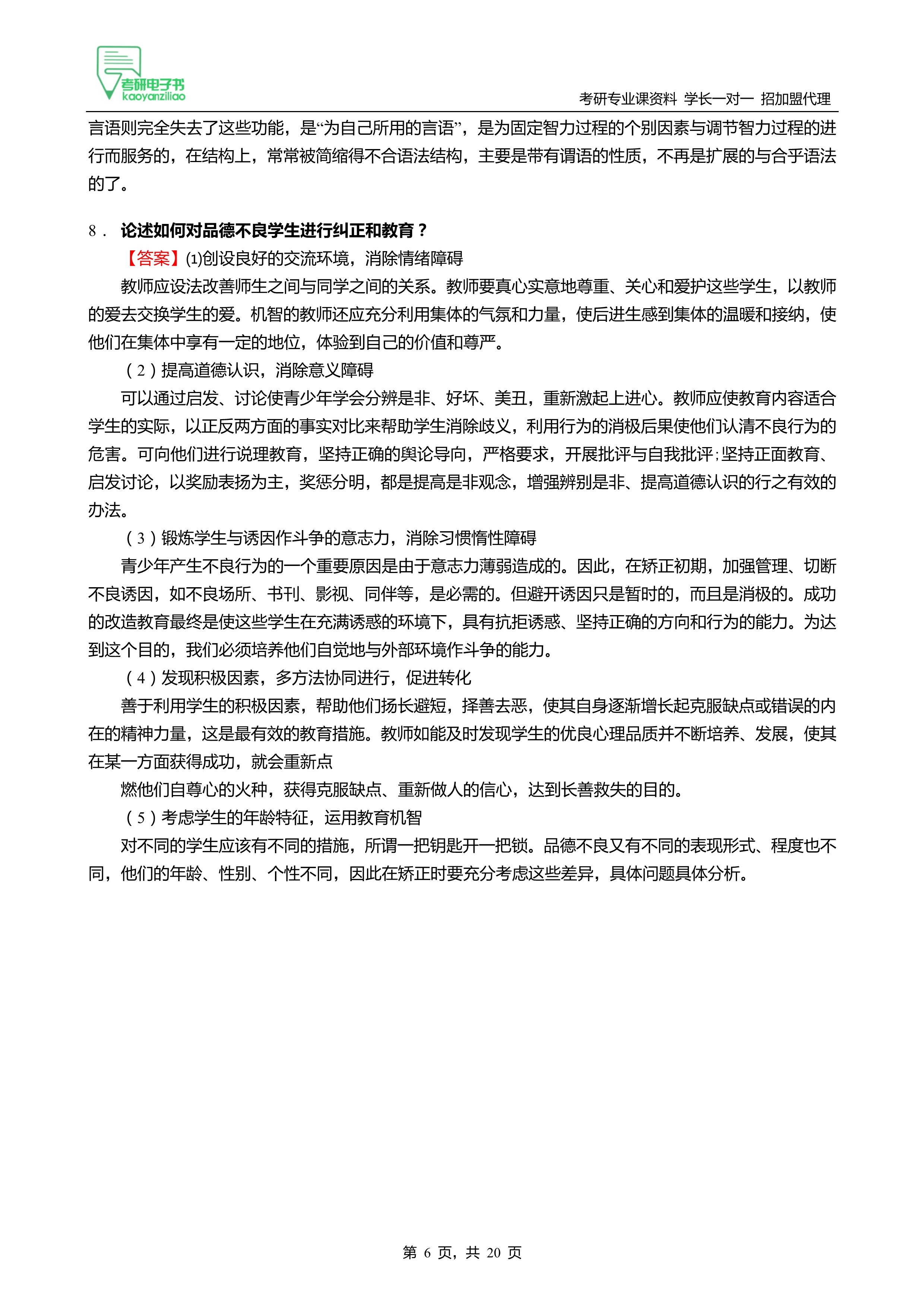 考研电子书
kaoyanziliao

考研专业课资料 学长一对一 招加盟代理

言语则完全失去了这些功能，是“为自己所用的言语”，是为固定智力过程的个别因素与调节智力过程的进行而服务的，在结构上，常常被简缩得不合语法结构，主要是带有谓语的性质，不再是扩展的与合乎语法的了。

8． 论述如何对品德不良学生进行纠正和教育？

【答案】(1)创设良好的交流环境，消除情绪障碍

教师应设法改善师生之间与同学之间的关系。教师要真心实意地尊重、关心和爱护这些学生，以教师的爱去交换学生的爱。机智的教师还应充分利用集体的气氛和力量，使后进生感到集体的温暖和接纳，使他们在集体中享有一定的地位，体验到自己的价值和尊严。

（2）提高道德认识，消除意义障碍

可以通过启发、讨论使青少年学会分辨是非、好坏、美丑，重新激起上进心。教师应使教育内容适合学生的实际，以正反两方面的事实对比来帮助学生消除歧义，利用行为的消极后果使他们认清不良行为的危害。可向他们进行说理教育，坚持正确的舆论导向，严格要求，开展批评与自我批评；坚持正面教育、启发讨论，以奖励表扬为主，奖惩分明，都是提高是非观念，增强辨别是非、提高道德认识的行之有效的办法。

（3）锻炼学生与诱因作斗争的意志力，消除习惯惰性障碍

青少年产生不良行为的一个重要原因是由于意志力薄弱造成的。因此，在矫正初期，加强管理、切断不良诱因，如不良场所、书刊、影视、同伴等，是必需的。但避开诱因只是暂时的，而且是消极的。成功的改造教育最终是使这些学生在充满诱惑的环境下，具有抗拒诱惑、坚持正确的方向和行为的能力。为达到这个目的，我们必须培养他们自觉地与外部环境作斗争的能力。

（4）发现积极因素，多方法协同进行，促进转化

善于利用学生的积极因素，帮助他们扬长避短，择善去恶，使其自身逐渐增长起克服缺点或错误的内在的精神力量，这是最有效的教育措施。教师如能及时发现学生的优良心理品质并不断培养、发展，使其在某一方面获得成功，就会重新点

燃他们自尊心的火种，获得克服缺点、重新做人的信心，达到长善救失的目的。

（5）考虑学生的年龄特征，运用教育机智

对不同的学生应该有不同的措施，所谓一把钥匙开一把锁。品德不良又有不同的表现形式、程度也不同，他们的年龄、性别、个性不同，因此在矫正时要充分考虑这些差异，具体问题具体分析。

第 6 页，共 20 页